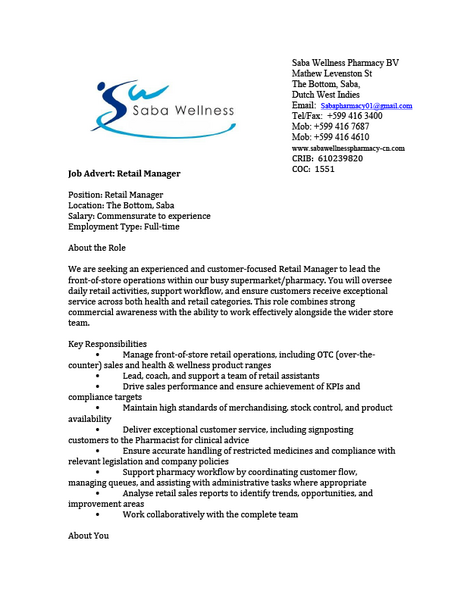 Saba Wellness

Saba Wellness Pharmacy BV
Mathew Levenston St
The Bottom, Saba,
Dutch West Indies
Email: Sabapharmacy01@gmail.com
Tel/Fax: +599 416 3400
Mob: +599 416 7687
Mob: +599 416 4610
www.sabawellnesspharmacy-cn.com
CRIB: 610239820
COC: 1551

Job Advert: Retail Manager

Position: Retail Manager
Location: The Bottom, Saba
Salary: Commensurate to experience
Employment Type: Full-time

About the Role

We are seeking an experienced and customer-focused Retail Manager to lead the front-of-store operations within our busy supermarket/pharmacy. You will oversee daily retail activities, support workflow, and ensure customers receive exceptional service across both health and retail categories. This role combines strong commercial awareness with the ability to work effectively alongside the wider store team.

Key Responsibilities
• Manage front-of-store retail operations, including OTC (over-the-counter) sales and health & wellness product ranges
• Lead, coach, and support a team of retail assistants
• Drive sales performance and ensure achievement of KPIs and compliance targets
• Maintain high standards of merchandising, stock control, and product availability
• Deliver exceptional customer service, including signposting customers to the Pharmacist for clinical advice
• Ensure accurate handling of restricted medicines and compliance with relevant legislation and company policies
• Support pharmacy workflow by coordinating customer flow, managing queues, and assisting with administrative tasks where appropriate
• Analyse retail sales reports to identify trends, opportunities, and improvement areas
• Work collaboratively with the complete team

About You